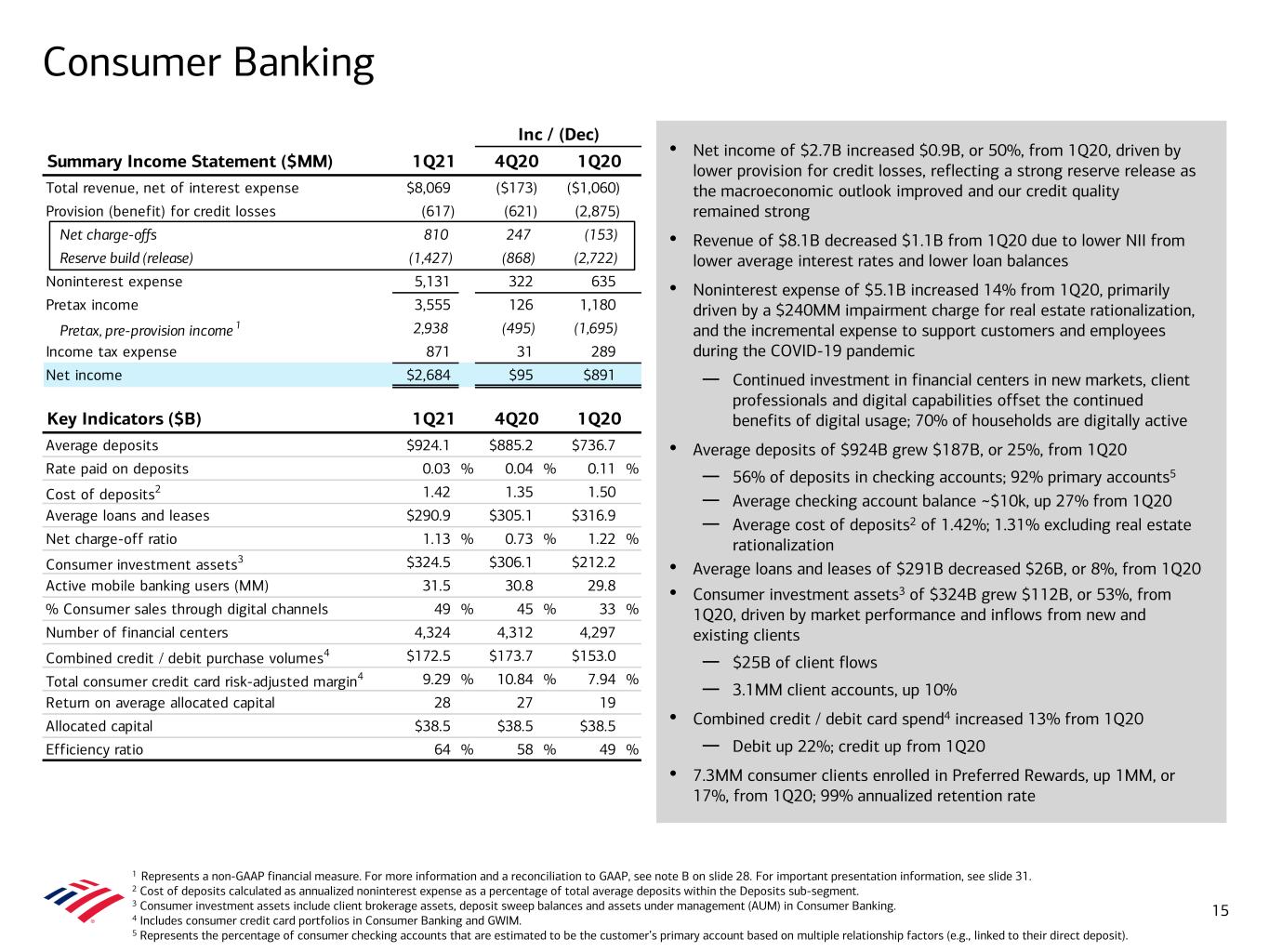 Consumer Banking

| Summary Income Statement ($MM) | 1Q21 | Inc / (Dec) 4Q20 | Inc / (Dec) 1Q20 |
|---|---|---|---|
| Total revenue, net of interest expense | $8,069 | ($173) | ($1,060) |
| Provision (benefit) for credit losses | (617) | (621) | (2,875) |
| Net charge-offs | 810 | 247 | (153) |
| Reserve build (release) | (1,427) | (868) | (2,722) |
| Noninterest expense | 5,131 | 322 | 635 |
| Pretax income | 3,555 | 126 | 1,180 |
| Pretax, pre-provision income $^1$ | 2,938 | (495) | (1,695) |
| Income tax expense | 871 | 31 | 289 |
| Net income | $2,684 | $95 | $891 |

| Key Indicators ($B) | 1Q21 | 4Q20 | 1Q20 |
|---|---|---|---|
| Average deposits | $924.1 | $885.2 | $736.7 |
| Rate paid on deposits | 0.03 % | 0.04 % | 0.11 % |
| Cost of deposits$^2$ | 1.42 | 1.35 | 1.50 |
| Average loans and leases | $290.9 | $305.1 | $316.9 |
| Net charge-off ratio | 1.13 % | 0.73 % | 1.22 % |
| Consumer investment assets$^3$ | $324.5 | $306.1 | $212.2 |
| Active mobile banking users (MM) | 31.5 | 30.8 | 29.8 |
| % Consumer sales through digital channels | 49 % | 45 % | 33 % |
| Number of financial centers | 4,324 | 4,312 | 4,297 |
| Combined credit / debit purchase volumes$^4$ | $172.5 | $173.7 | $153.0 |
| Total consumer credit card risk-adjusted margin$^4$ | 9.29 % | 10.84 % | 7.94 % |
| Return on average allocated capital | 28 | 27 | 19 |
| Allocated capital | $38.5 | $38.5 | $38.5 |
| Efficiency ratio | 64 % | 58 % | 49 % |

• Net income of $2.7B increased $0.9B, or 50%, from 1Q20, driven by lower provision for credit losses, reflecting a strong reserve release as the macroeconomic outlook improved and our credit quality remained strong

• Revenue of $8.1B decreased $1.1B from 1Q20 due to lower NII from lower average interest rates and lower loan balances

• Noninterest expense of $5.1B increased 14% from 1Q20, primarily driven by a $240MM impairment charge for real estate rationalization, and the incremental expense to support customers and employees during the COVID-19 pandemic

— Continued investment in financial centers in new markets, client professionals and digital capabilities offset the continued benefits of digital usage; 70% of households are digitally active

• Average deposits of $924B grew $187B, or 25%, from 1Q20

— 56% of deposits in checking accounts; 92% primary accounts$^5$

— Average checking account balance ~$10k, up 27% from 1Q20

— Average cost of deposits$^2$ of 1.42%; 1.31% excluding real estate rationalization

• Average loans and leases of $291B decreased $26B, or 8%, from 1Q20

• Consumer investment assets$^3$ of $324B grew $112B, or 53%, from 1Q20, driven by market performance and inflows from new and existing clients

— $25B of client flows

— 3.1MM client accounts, up 10%

• Combined credit / debit card spend$^4$ increased 13% from 1Q20

— Debit up 22%; credit up from 1Q20

• 7.3MM consumer clients enrolled in Preferred Rewards, up 1MM, or 17%, from 1Q20; 99% annualized retention rate

$^1$ Represents a non-GAAP financial measure. For more information and a reconciliation to GAAP, see note B on slide 28. For important presentation information, see slide 31.
$^2$ Cost of deposits calculated as annualized noninterest expense as a percentage of total average deposits within the Deposits sub-segment.
$^3$ Consumer investment assets include client brokerage assets, deposit sweep balances and assets under management (AUM) in Consumer Banking.
$^4$ Includes consumer credit card portfolios in Consumer Banking and GWIM.
$^5$ Represents the percentage of consumer checking accounts that are estimated to be the customer's primary account based on multiple relationship factors (e.g., linked to their direct deposit).

15